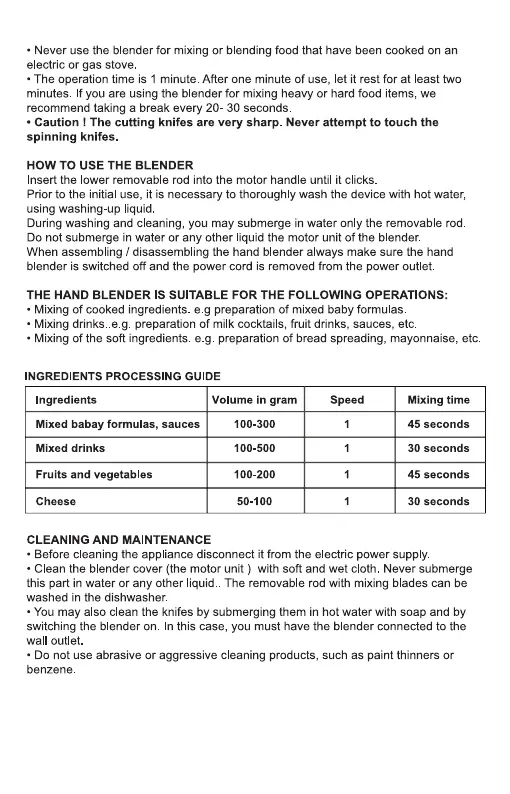 • Never use the blender for mixing or blending food that have been cooked on an electric or gas stove.
• The operation time is 1 minute. After one minute of use, let it rest for at least two minutes. If you are using the blender for mixing heavy or hard food items, we recommend taking a break every 20- 30 seconds.
• Caution ! The cutting knifes are very sharp. Never attempt to touch the spinning knifes.

HOW TO USE THE BLENDER
Insert the lower removable rod into the motor handle until it clicks.
Prior to the initial use, it is necessary to thoroughly wash the device with hot water, using washing-up liquid.
During washing and cleaning, you may submerge in water only the removable rod. Do not submerge in water or any other liquid the motor unit of the blender.
When assembling / disassembling the hand blender always make sure the hand blender is switched off and the power cord is removed from the power outlet.

THE HAND BLENDER IS SUITABLE FOR THE FOLLOWING OPERATIONS:
• Mixing of cooked ingredients. e.g preparation of mixed baby formulas.
• Mixing drinks..e.g. preparation of milk cocktails, fruit drinks, sauces, etc.
• Mixing of the soft ingredients. e.g. preparation of bread spreading, mayonnaise, etc.

INGREDIENTS PROCESSING GUIDE

| Ingredients | Volume in gram | Speed | Mixing time |
|---|---|---|---|
| Mixed babay formulas, sauces | 100-300 | 1 | 45 seconds |
| Mixed drinks | 100-500 | 1 | 30 seconds |
| Fruits and vegetables | 100-200 | 1 | 45 seconds |
| Cheese | 50-100 | 1 | 30 seconds |

CLEANING AND MAINTENANCE
• Before cleaning the appliance disconnect it from the electric power supply.
• Clean the blender cover (the motor unit ) with soft and wet cloth. Never submerge this part in water or any other liquid.. The removable rod with mixing blades can be washed in the dishwasher.
• You may also clean the knifes by submerging them in hot water with soap and by switching the blender on. In this case, you must have the blender connected to the wall outlet.
• Do not use abrasive or aggressive cleaning products, such as paint thinners or benzene.